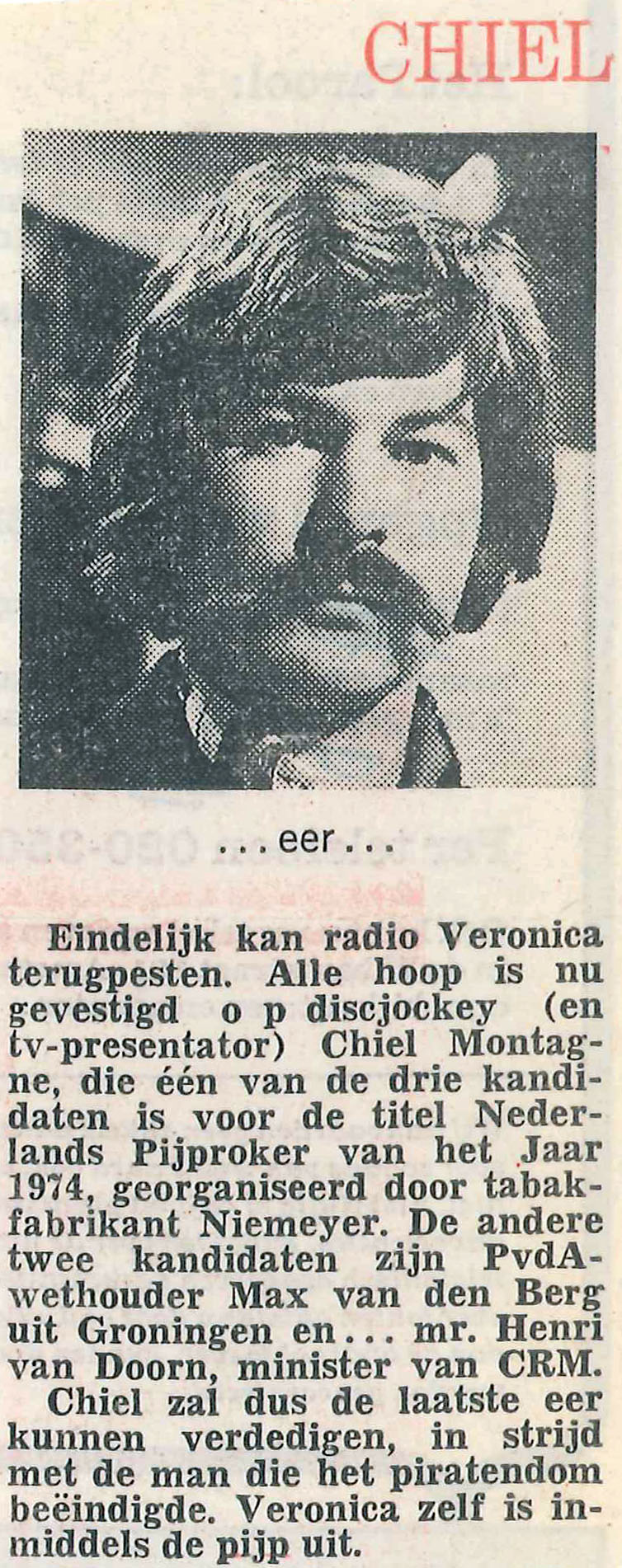 CHIEL

...eer...

Eindelijk kan radio Veronica terugpesten. Alle hoop is nu gevestigd o p discjockey (en tv-presentator) Chiel Montagne, die één van de drie kandidaten is voor de titel Nederlands Pijproker van het Jaar 1974, georganiseerd door tabakfabrikant Niemeyer. De andere twee kandidaten zijn PvdA-wethouder Max van den Berg uit Groningen en... mr. Henri van Doorn, minister van CRM.

Chiel zal dus de laatste eer kunnen verdedigen, in strijd met de man die het piratendom beëindigde. Veronica zelf is inmiddels de pijp uit.